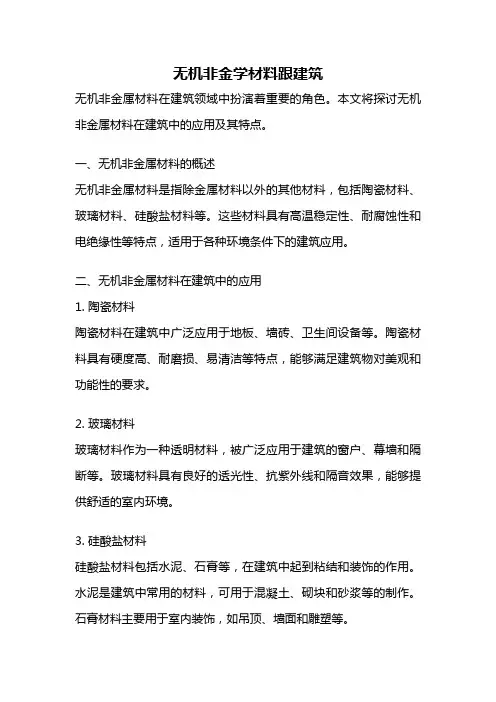 无机非金学材料跟建筑

无机非金属材料在建筑领域中扮演着重要的角色。本文将探讨无机非金属材料在建筑中的应用及其特点。

一、无机非金属材料的概述

无机非金属材料是指除金属材料以外的其他材料，包括陶瓷材料、玻璃材料、硅酸盐材料等。这些材料具有高温稳定性、耐腐蚀性和电绝缘性等特点，适用于各种环境条件下的建筑应用。

二、无机非金属材料在建筑中的应用

1. 陶瓷材料

陶瓷材料在建筑中广泛应用于地板、墙砖、卫生间设备等。陶瓷材料具有硬度高、耐磨损、易清洁等特点，能够满足建筑物对美观和功能性的要求。

2. 玻璃材料

玻璃材料作为一种透明材料，被广泛应用于建筑的窗户、幕墙和隔断等。玻璃材料具有良好的透光性、抗紫外线和隔音效果，能够提供舒适的室内环境。

3. 硅酸盐材料

硅酸盐材料包括水泥、石膏等，在建筑中起到粘结和装饰的作用。水泥是建筑中常用的材料，可用于混凝土、砌块和砂浆等的制作。石膏材料主要用于室内装饰，如吊顶、墙面和雕塑等。